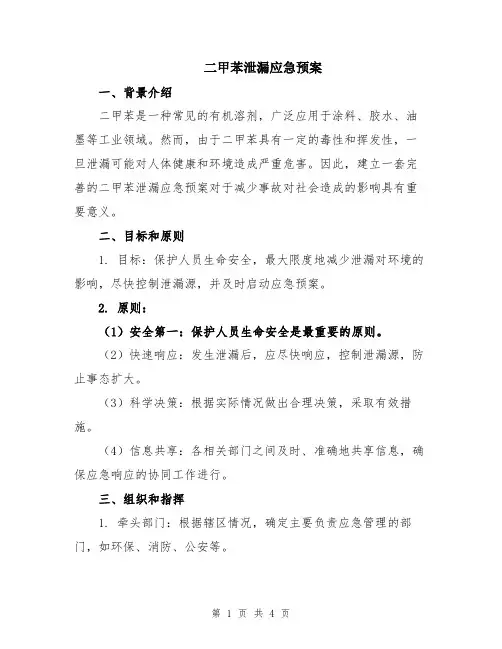 二甲苯泄漏应急预案

一、背景介绍

二甲苯是一种常见的有机溶剂，广泛应用于涂料、胶水、油墨等工业领域。然而，由于二甲苯具有一定的毒性和挥发性，一旦泄漏可能对人体健康和环境造成严重危害。因此，建立一套完善的二甲苯泄漏应急预案对于减少事故对社会造成的影响具有重要意义。

二、目标和原则

1. 目标：保护人员生命安全，最大限度地减少泄漏对环境的影响，尽快控制泄漏源，并及时启动应急预案。

2. 原则：

（1）安全第一：保护人员生命安全是最重要的原则。

（2）快速响应：发生泄漏后，应尽快响应，控制泄漏源，防止事态扩大。

（3）科学决策：根据实际情况做出合理决策，采取有效措施。

（4）信息共享：各相关部门之间及时、准确地共享信息，确保应急响应的协同工作进行。

三、组织和指挥

1. 牵头部门：根据辖区情况，确定主要负责应急管理的部门，如环保、消防、公安等。

第 1 页 共 4 页